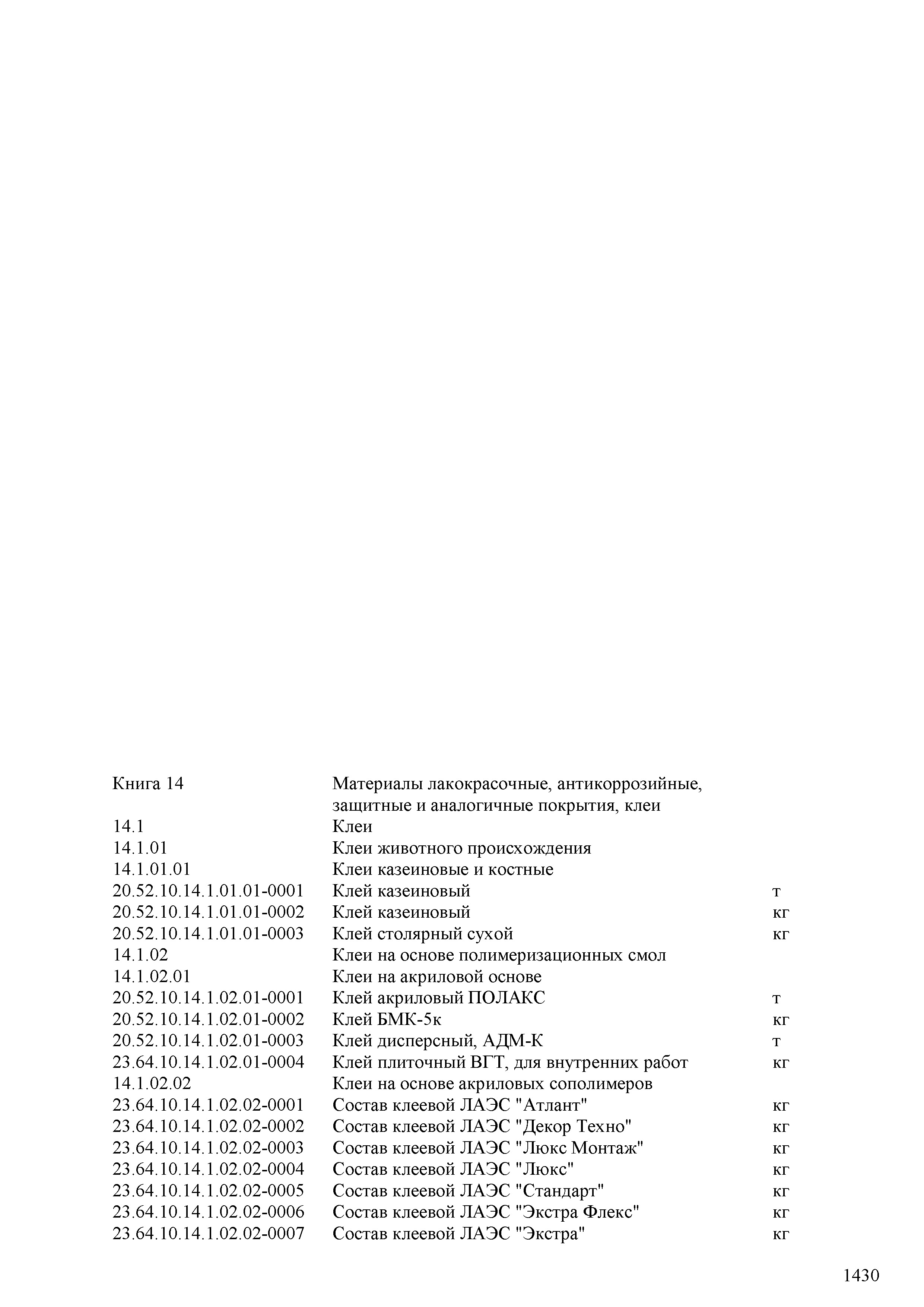 | | | |
|---|---|---|
| Книга 14 | Материалы лакокрасочные, антикоррозийные, защитные и аналогичные покрытия, клеи | |
| 14.1 | Клеи | |
| 14.1.01 | Клеи животного происхождения | |
| 14.1.01.01 | Клеи казеиновые и костные | |
| 20.52.10.14.1.01.01-0001 | Клей казеиновый | т |
| 20.52.10.14.1.01.01-0002 | Клей казеиновый | кг |
| 20.52.10.14.1.01.01-0003 | Клей столярный сухой | кг |
| 14.1.02 | Клеи на основе полимеризационных смол | |
| 14.1.02.01 | Клеи на акриловой основе | |
| 20.52.10.14.1.02.01-0001 | Клей акриловый ПОЛАКС | т |
| 20.52.10.14.1.02.01-0002 | Клей БМК-5к | кг |
| 20.52.10.14.1.02.01-0003 | Клей дисперсный, АДМ-К | т |
| 23.64.10.14.1.02.01-0004 | Клей плиточный ВГТ, для внутренних работ | кг |
| 14.1.02.02 | Клеи на основе акриловых сополимеров | |
| 23.64.10.14.1.02.02-0001 | Состав клеевой ЛАЭС "Атлант" | кг |
| 23.64.10.14.1.02.02-0002 | Состав клеевой ЛАЭС "Декор Техно" | кг |
| 23.64.10.14.1.02.02-0003 | Состав клеевой ЛАЭС "Люкс Монтаж" | кг |
| 23.64.10.14.1.02.02-0004 | Состав клеевой ЛАЭС "Люкс" | кг |
| 23.64.10.14.1.02.02-0005 | Состав клеевой ЛАЭС "Стандарт" | кг |
| 23.64.10.14.1.02.02-0006 | Состав клеевой ЛАЭС "Экстра Флекс" | кг |
| 23.64.10.14.1.02.02-0007 | Состав клеевой ЛАЭС "Экстра" | кг |

1430